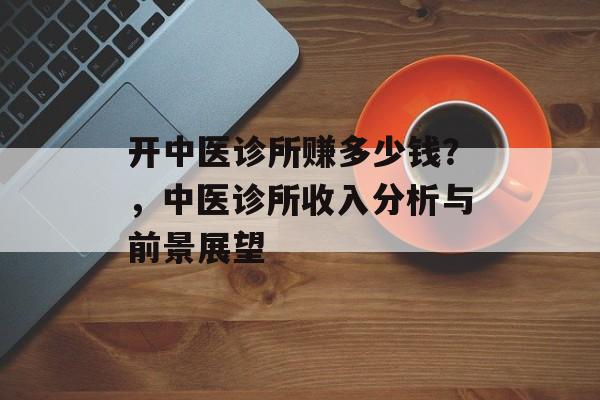 开中医诊所赚多少钱？，中医诊所收入分析与前景展望